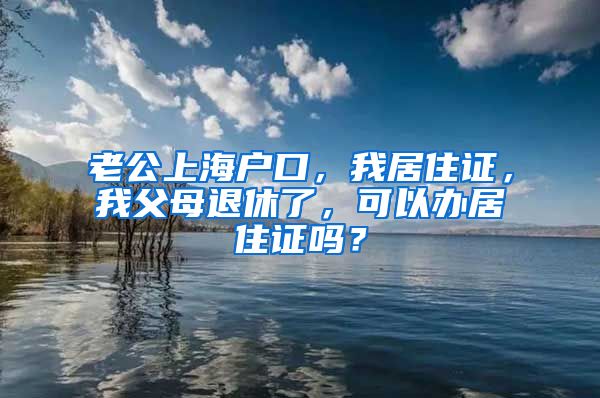 老公上海户口，我居住证，我父母退休了，可以办居住证吗？